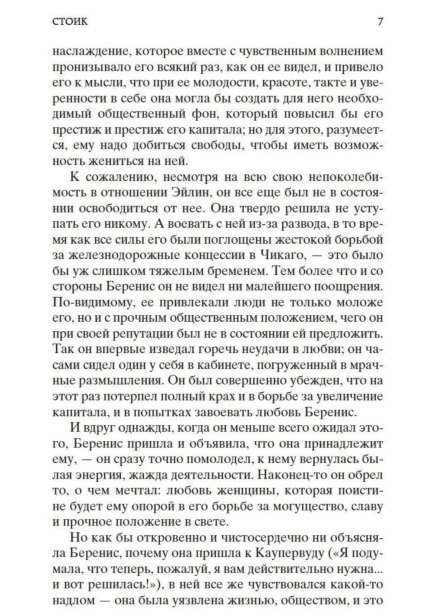 СТОИК 7

наслаждение, которое вместе с чувственным волнением пронизывало его всякий раз, как он ее видел, и привело его к мысли, что при ее молодости, красоте, такте и уверенности в себе она могла бы создать для него необходимый общественный фон, который повысил бы его престиж и престиж его капитала; но для этого, разумеется, ему надо добиться свободы, чтобы иметь возможность жениться на ней.

К сожалению, несмотря на всю свою непоколебимость в отношении Эйлин, он все еще был не в состоянии освободиться от нее. Она твердо решила не уступать его никому. А воевать с ней из-за развода, в то время как все силы его были поглощены жестокой борьбой за железнодорожные концессии в Чикаго, — это было бы уж слишком тяжелым бременем. Тем более что и со стороны Беренис он не видел ни малейшего поощрения. По-видимому, ее привлекали люди не только моложе его, но и с прочным общественным положением, чего он при своей репутации был не в состоянии ей предложить. Так он впервые изведал горечь неудачи в любви; он часами сидел один у себя в кабинете, погруженный в мрачные размышления. Он был совершенно убежден, что на этот раз потерпел полный крах и в борьбе за увеличение капитала, и в попытках завоевать любовь Беренис.

И вдруг однажды, когда он меньше всего ожидал этого, Беренис пришла и объявила, что она принадлежит ему, — он сразу точно помолодел, к нему вернулась былая энергия, жажда деятельности. Наконец-то он обрел то, о чем мечтал: любовь женщины, которая поистине будет ему опорой в его борьбе за могущество, славу и прочное положение в свете.

Но как бы откровенно и чистосердечно ни объясняла Беренис, почему она пришла к Каупервуду («Я подумала, что теперь, пожалуй, я вам действительно нужна... и вот решилась!»), в ней все же чувствовался какой-то надлом — она была уязвлена жизнью, обществом, и это